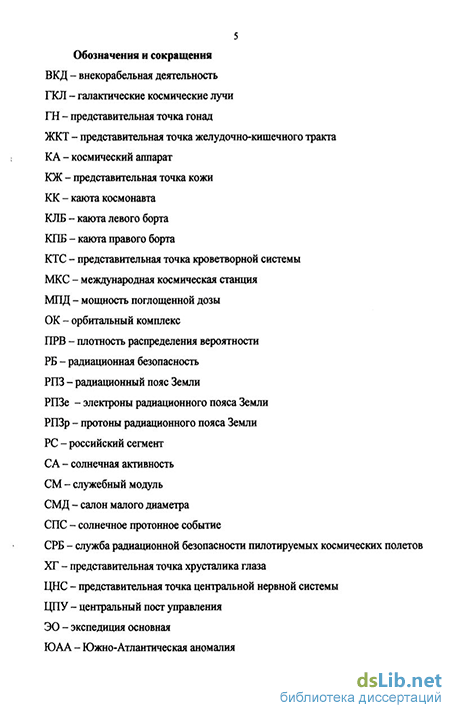 5

Обозначения и сокращения

ВКД – внекорабельная деятельность

ГКЛ – галактические космические лучи

ГН – представительная точка гонад

ЖКТ – представительная точка желудочно-кишечного тракта

КА – космический аппарат

КЖ – представительная точка кожи

КК – каюта космонавта

КЛБ – каюта левого борта

КПБ – каюта правого борта

КТС – представительная точка кроветворной системы

МКС – международная космическая станция

МПД – мощность поглощенной дозы

ОК – орбитальный комплекс

ПРВ – плотность распределения вероятности

РБ – радиационная безопасность

РПЗ – радиационный пояс Земли

РПЗе – электроны радиационного пояса Земли

РПЗр – протоны радиационного пояса Земли

РС – российский сегмент

СА – солнечная активность

СМ – служебный модуль

СМД – салон малого диаметра

СПС – солнечное протонное событие

СРБ – служба радиационной безопасности пилотируемых космических полетов

ХГ – представительная точка хрусталика глаза

ЦНС – представительная точка центральной нервной системы

ЦПУ – центральный пост управления

ЭО – экспедиция основная

ЮАА – Южно-Атлантическая аномалия

dsLib.net
библиотека диссертаций